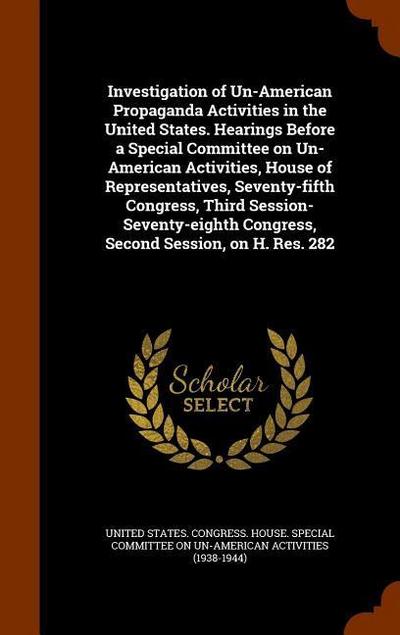 Investigation of Un-American Propaganda Activities in the United States. Hearings Before a Special Committee on Un-American Activities, House of Representatives, Seventy-fifth Congress, Third Session-Seventy-eighth Congress, Second Session, on H. Res. 282

Scholar
SELECT

UNITED STATES. CONGRESS. HOUSE. SPECIAL COMMITTEE ON UN-AMERICAN ACTIVITIES (1938-1944)